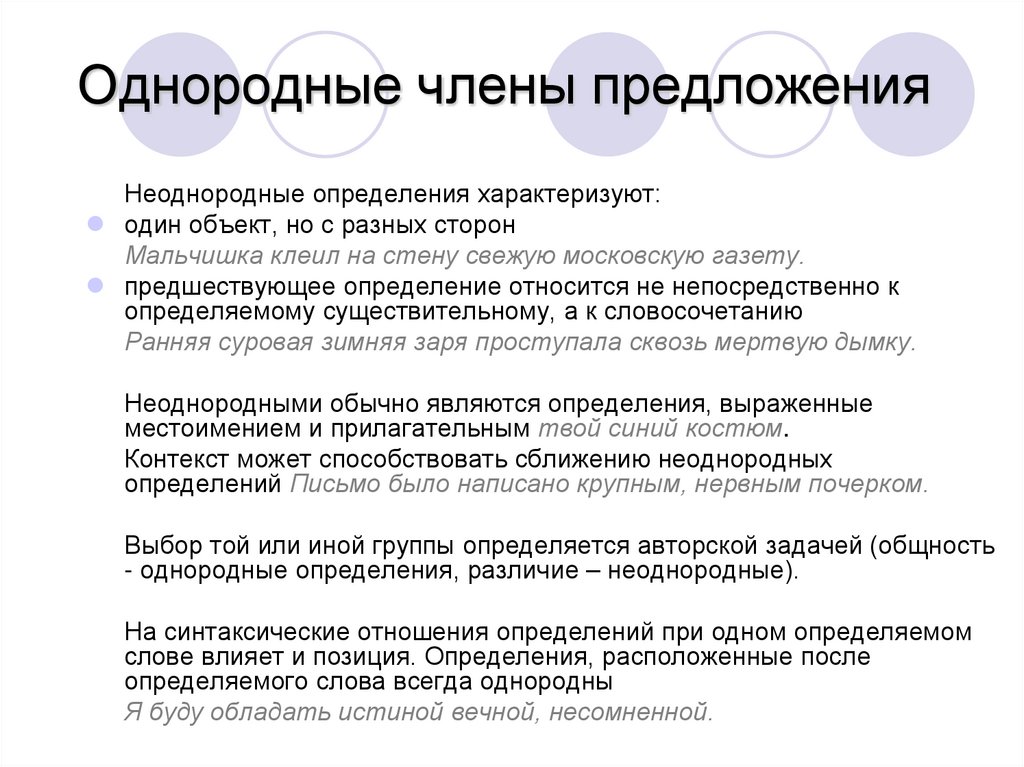 Однородные члены предложения

Неоднородные определения характеризуют:

один объект, но с разных сторон
Мальчишка клеил на стену свежую московскую газету.

предшествующее определение относится не непосредственно к определяемому существительному, а к словосочетанию
Ранняя суровая зимняя заря проступала сквозь мертвую дымку.

Неоднородными обычно являются определения, выраженные местоимением и прилагательным твой синий костюм.

Контекст может способствовать сближению неоднородных определений Письмо было написано крупным, нервным почерком.

Выбор той или иной группы определяется авторской задачей (общность - однородные определения, различие – неоднородные).

На синтаксические отношения определений при одном определяемом слове влияет и позиция. Определения, расположенные после определяемого слова всегда однородны
Я буду обладать истиной вечной, несомненной.